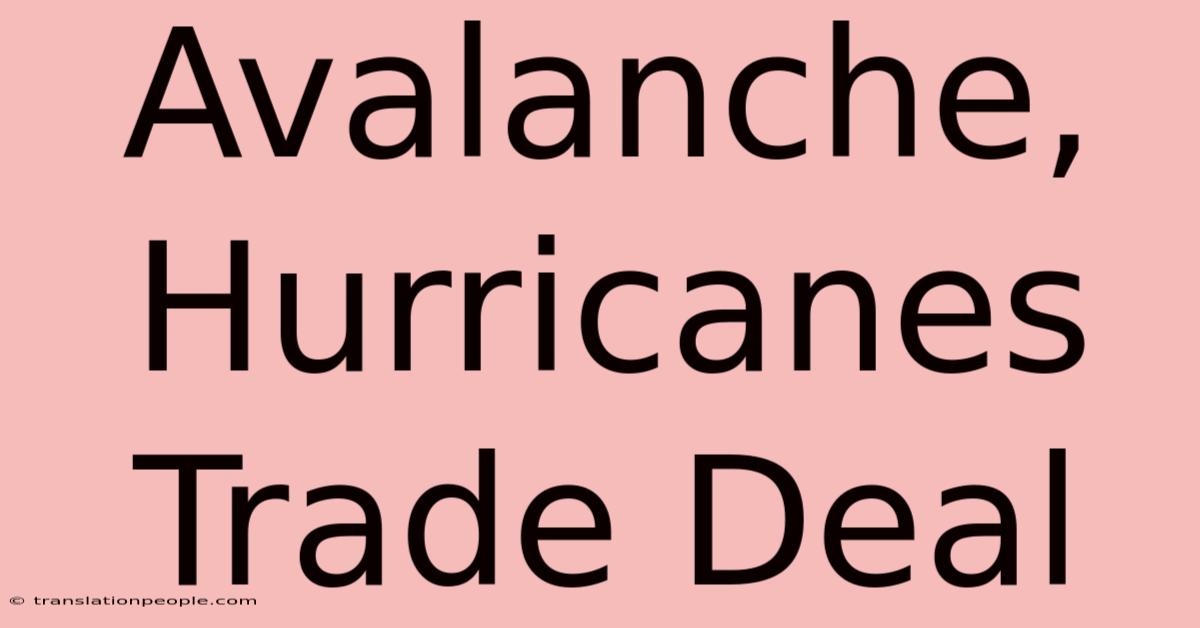 Avalanche, Hurricanes Trade Deal

© translationpeople.com